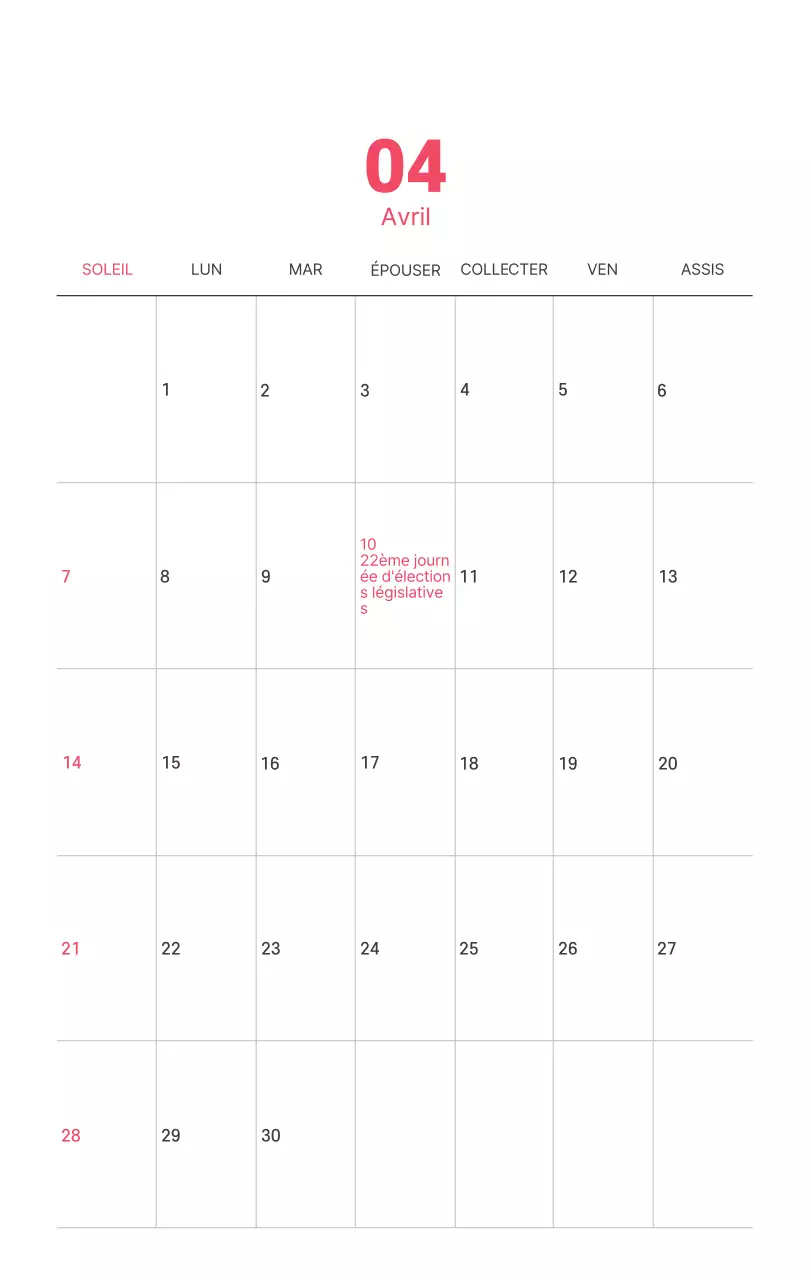 04
Avril

| SOLEIL | LUN | MAR | ÉPOUSER | COLLECTER | VEN | ASSIS |
|---|---|---|---|---|---|---|
| | 1 | 2 | 3 | 4 | 5 | 6 |
| 7 | 8 | 9 | 10 22ème journée d'élections législatives | 11 | 12 | 13 |
| 14 | 15 | 16 | 17 | 18 | 19 | 20 |
| 21 | 22 | 23 | 24 | 25 | 26 | 27 |
| 28 | 29 | 30 | | | | |